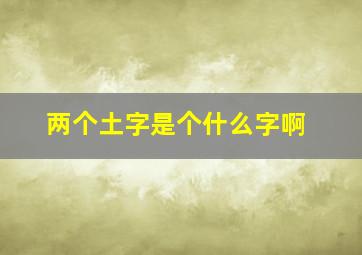 两个土字是个什么字啊